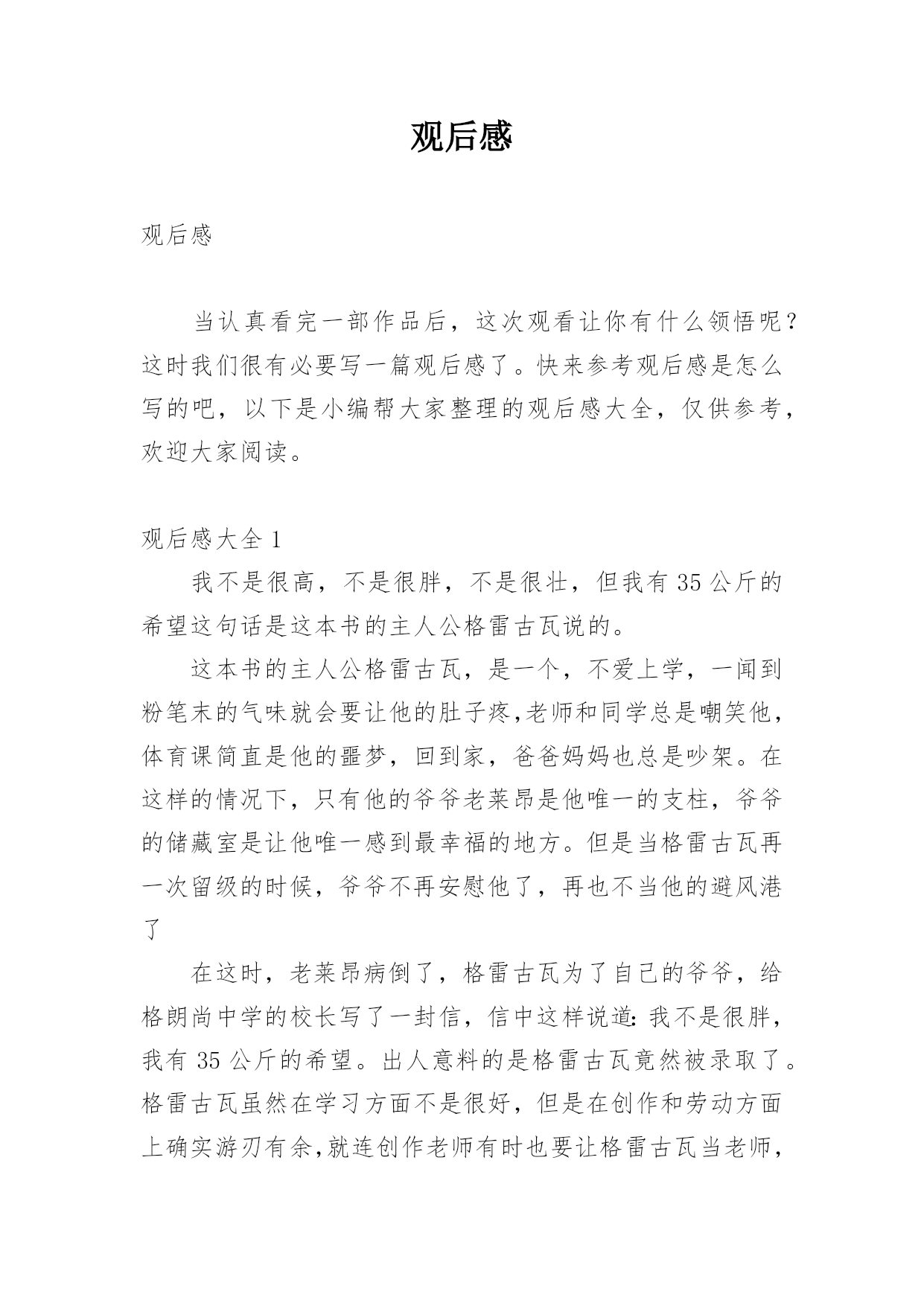 观后感

观后感

当认真看完一部作品后，这次观看让你有什么领悟呢？这时我们很有必要写一篇观后感了。快来参考观后感是怎么写的吧，以下是小编帮大家整理的观后感大全，仅供参考，欢迎大家阅读。

观后感大全 1

我不是很高，不是很胖，不是很壮，但我有 35 公斤的希望这句话是这本书的主人公格雷古瓦说的。

这本书的主人公格雷古瓦，是一个，不爱上学，一闻到粉笔末的气味就会要让他的肚子疼,老师和同学总是嘲笑他，体育课简直是他的噩梦，回到家，爸爸妈妈也总是吵架。在这样的情况下，只有他的爷爷老莱昂是他唯一的支柱，爷爷的储藏室是让他唯一感到最幸福的地方。但是当格雷古瓦再一次留级的时候，爷爷不再安慰他了，再也不当他的避风港了

在这时，老莱昂病倒了，格雷古瓦为了自己的爷爷，给格朗尚中学的校长写了一封信，信中这样说道:我不是很胖，我有 35 公斤的希望。出人意料的是格雷古瓦竟然被录取了。格雷古瓦虽然在学习方面不是很好，但是在创作和劳动方面上确实游刃有余,就连创作老师有时也要让格雷古瓦当老师，